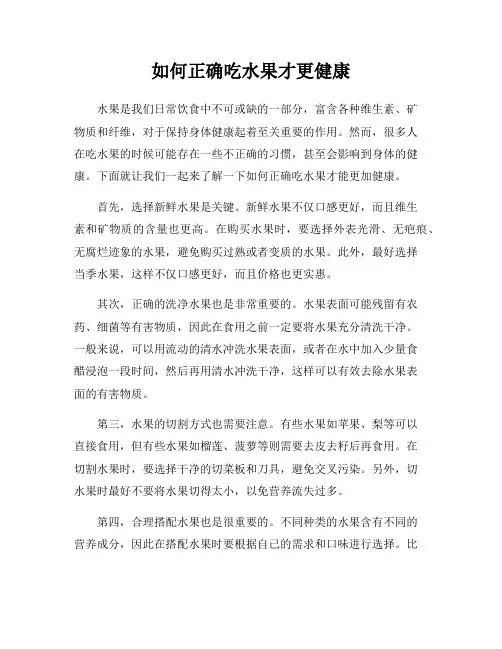 如何正确吃水果才更健康

水果是我们日常饮食中不可或缺的一部分，富含各种维生素、矿物质和纤维，对于保持身体健康起着至关重要的作用。然而，很多人在吃水果的时候可能存在一些不正确的习惯，甚至会影响到身体的健康。下面就让我们一起来了解一下如何正确吃水果才能更加健康。

首先，选择新鲜水果是关键。新鲜水果不仅口感更好，而且维生素和矿物质的含量也更高。在购买水果时，要选择外表光滑、无疤痕、无腐烂迹象的水果，避免购买过熟或者变质的水果。此外，最好选择当季水果，这样不仅口感更好，而且价格也更实惠。

其次，正确的洗净水果也是非常重要的。水果表面可能残留有农药、细菌等有害物质，因此在食用之前一定要将水果充分清洗干净。一般来说，可以用流动的清水冲洗水果表面，或者在水中加入少量食醋浸泡一段时间，然后再用清水冲洗干净，这样可以有效去除水果表面的有害物质。

第三，水果的切割方式也需要注意。有些水果如苹果、梨等可以直接食用，但有些水果如榴莲、菠萝等则需要去皮去籽后再食用。在切割水果时，要选择干净的切菜板和刀具，避免交叉污染。另外，切水果时最好不要将水果切得太小，以免营养流失过多。

第四，合理搭配水果也是很重要的。不同种类的水果含有不同的营养成分，因此在搭配水果时要根据自己的需求和口味进行选择。比